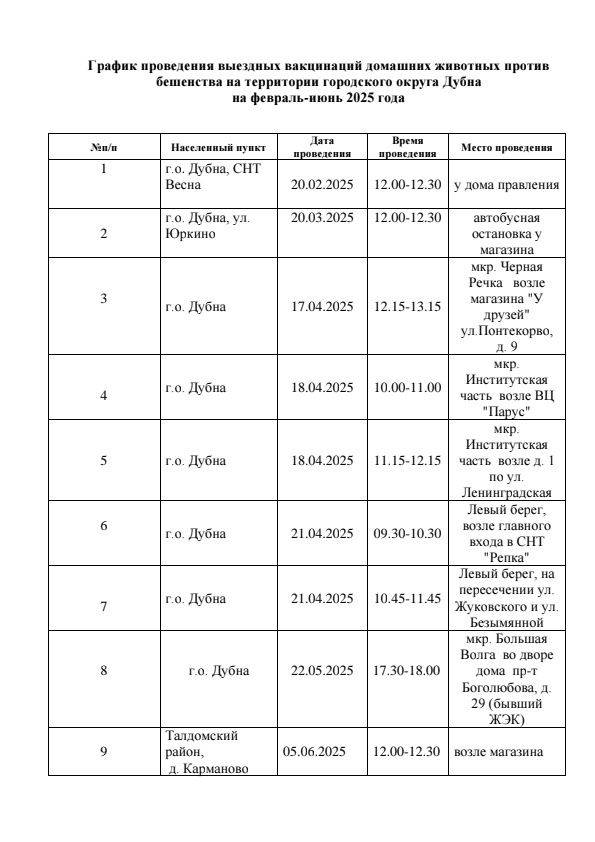 График проведения выездных вакцинаций домашних животных против бешенства на территории городского округа Дубна
на февраль-июнь 2025 года

| №п/п | Населенный пункт | Дата проведения | Время проведения | Место проведения |
|---|---|---|---|---|
| 1 | г.о. Дубна, СНТ Весна | 20.02.2025 | 12.00-12.30 | у дома правления |
| 2 | г.о. Дубна, ул. Юркино | 20.03.2025 | 12.00-12.30 | автобусная остановка у магазина |
| 3 | г.о. Дубна | 17.04.2025 | 12.15-13.15 | мкр. Черная Речка возле магазина "У друзей" ул.Понтекорво, д. 9 |
| 4 | г.о. Дубна | 18.04.2025 | 10.00-11.00 | мкр. Институтская часть возле ВЦ "Парус" |
| 5 | г.о. Дубна | 18.04.2025 | 11.15-12.15 | мкр. Институтская часть возле д. 1 по ул. Ленинградская |
| 6 | г.о. Дубна | 21.04.2025 | 09.30-10.30 | Левый берег, возле главного входа в СНТ "Репка" |
| 7 | г.о. Дубна | 21.04.2025 | 10.45-11.45 | Левый берег, на пересечении ул. Жуковского и ул. Безымянной |
| 8 | г.о. Дубна | 22.05.2025 | 17.30-18.00 | мкр. Большая Волга во дворе дома пр-т Боголюбова, д. 29 (бывший ЖЭК) |
| 9 | Талдомский район, д. Карманово | 05.06.2025 | 12.00-12.30 | возле магазина |